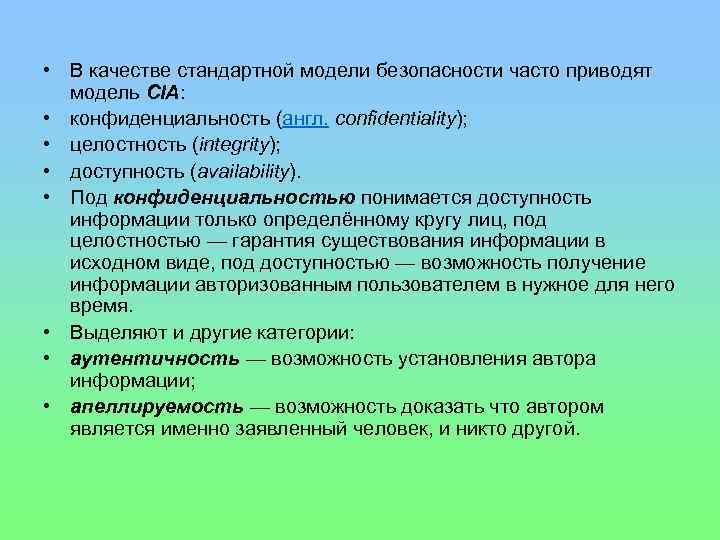 • В качестве стандартной модели безопасности часто приводят модель CIA:
• конфиденциальность (англ. confidentiality);
• целостность (integrity);
• доступность (availability).
• Под конфиденциальностью понимается доступность информации только определённому кругу лиц, под целостностью — гарантия существования информации в исходном виде, под доступностью — возможность получение информации авторизованным пользователем в нужное для него время.
• Выделяют и другие категории:
• аутентичность — возможность установления автора информации;
• апеллируемость — возможность доказать что автором является именно заявленный человек, и никто другой.